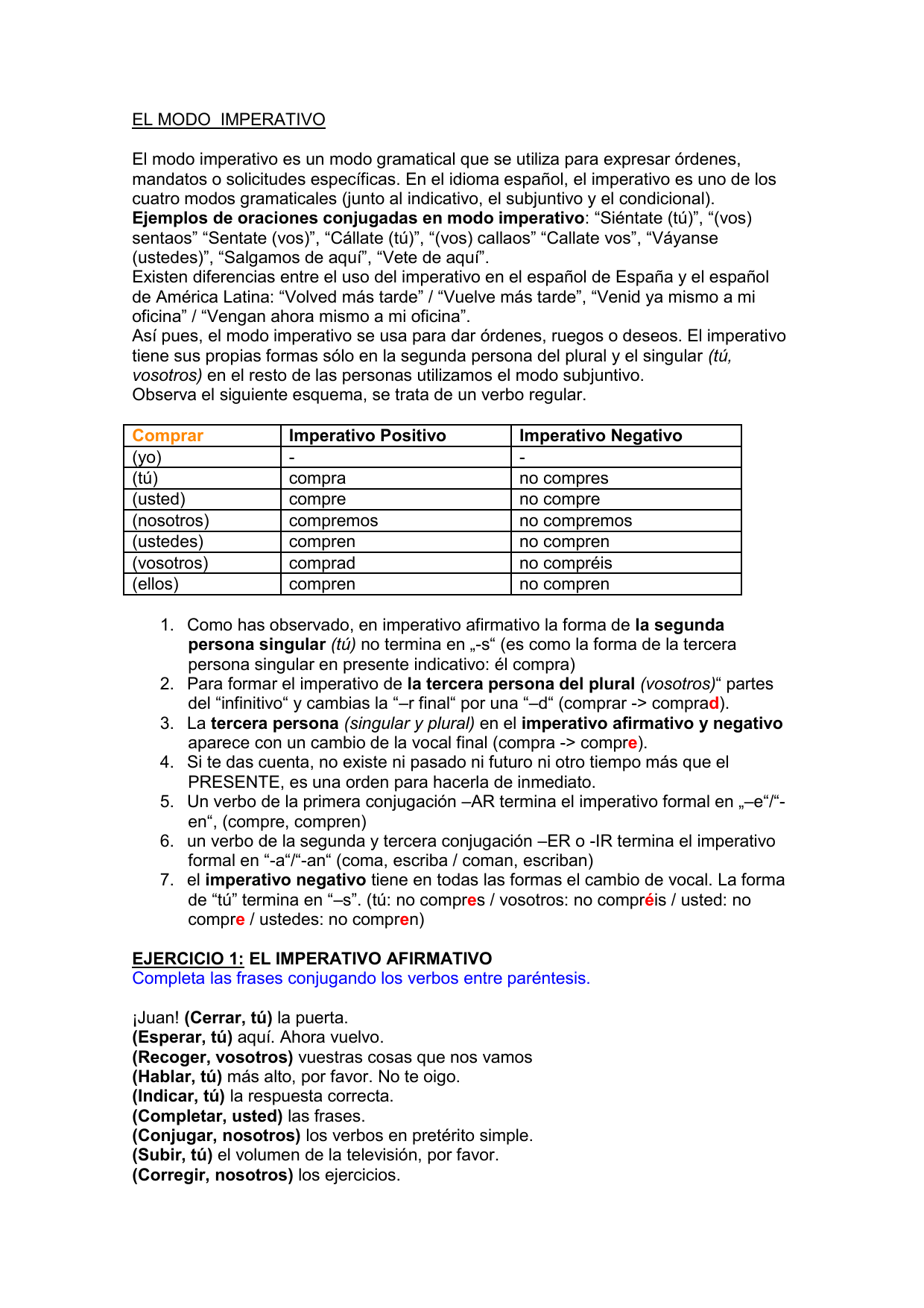 EL MODO IMPERATIVO

El modo imperativo es un modo gramatical que se utiliza para expresar órdenes, mandatos o solicitudes específicas. En el idioma español, el imperativo es uno de los cuatro modos gramaticales (junto al indicativo, el subjuntivo y el condicional).
Ejemplos de oraciones conjugadas en modo imperativo: “Siéntate (tú)”, “(vos) sentaos” “Sentate (vos)”, “Cállate (tú)”, “(vos) callaos” “Callate vos”, “Váyanse (ustedes)”, “Salgamos de aquí”, “Vete de aquí”.
Existen diferencias entre el uso del imperativo en el español de España y el español de América Latina: “Volved más tarde” / “Vuelve más tarde”, “Venid ya mismo a mi oficina” / “Vengan ahora mismo a mi oficina”.
Así pues, el modo imperativo se usa para dar órdenes, ruegos o deseos. El imperativo tiene sus propias formas sólo en la segunda persona del plural y el singular (tú, vosotros) en el resto de las personas utilizamos el modo subjuntivo.
Observa el siguiente esquema, se trata de un verbo regular.

| Comprar | Imperativo Positivo | Imperativo Negativo |
|---|---|---|
| (yo) | - | - |
| (tú) | compra | no compres |
| (usted) | compre | no compre |
| (nosotros) | compremos | no compremos |
| (ustedes) | compren | no compren |
| (vosotros) | comprad | no compréis |
| (ellos) | compren | no compren |

1. Como has observado, en imperativo afirmativo la forma de la segunda persona singular (tú) no termina en „-s“ (es como la forma de la tercera persona singular en presente indicativo: él compra)
2. Para formar el imperativo de la tercera persona del plural (vosotros)“ partes del “infinitivo“ y cambias la “–r final“ por una “–d“ (comprar -> comprad).
3. La tercera persona (singular y plural) en el imperativo afirmativo y negativo aparece con un cambio de la vocal final (compra -> compre).
4. Si te das cuenta, no existe ni pasado ni futuro ni otro tiempo más que el PRESENTE, es una orden para hacerla de inmediato.
5. Un verbo de la primera conjugación –AR termina el imperativo formal en „–e“/“-en“, (compre, compren)
6. un verbo de la segunda y tercera conjugación –ER o -IR termina el imperativo formal en “-a“/“-an“ (coma, escriba / coman, escriban)
7. el imperativo negativo tiene en todas las formas el cambio de vocal. La forma de “tú” termina en “–s”. (tú: no compres / vosotros: no compréis / usted: no compre / ustedes: no compren)

EJERCICIO 1: EL IMPERATIVO AFIRMATIVO
Completa las frases conjugando los verbos entre paréntesis.

¡Juan! (Cerrar, tú) la puerta.
(Esperar, tú) aquí. Ahora vuelvo.
(Recoger, vosotros) vuestras cosas que nos vamos
(Hablar, tú) más alto, por favor. No te oigo.
(Indicar, tú) la respuesta correcta.
(Completar, usted) las frases.
(Conjugar, nosotros) los verbos en pretérito simple.
(Subir, tú) el volumen de la televisión, por favor.
(Corregir, nosotros) los ejercicios.